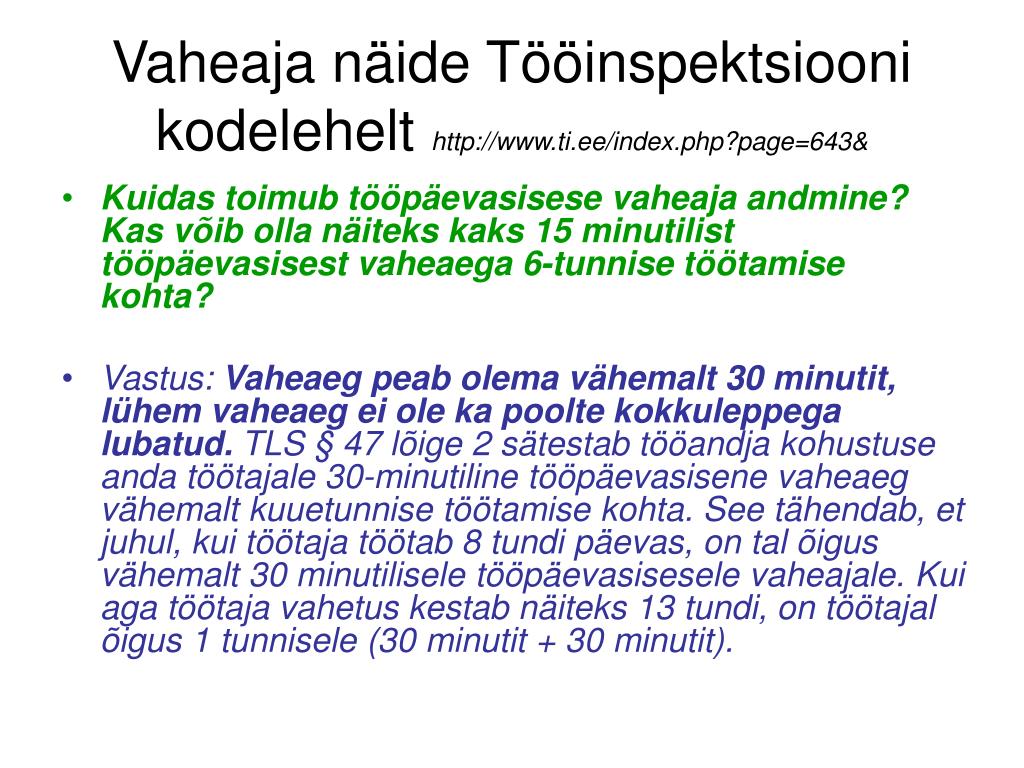 Vaheaja näide Tööinspektsiooni kodelehelt http://www.ti.ee/index.php?page=643&

• Kuidas toimub tööpäevasisese vaheaja andmine? Kas võib olla näiteks kaks 15 minutilist tööpäevasisest vaheaega 6-tunnise töötamise kohta?

• Vastus: Vaheaeg peab olema vähemalt 30 minutit, lühem vaheaeg ei ole ka poolte kokkuleppega lubatud. TLS § 47 lõige 2 sätestab tööandja kohustuse anda töötajale 30-minutiline tööpäevasisene vaheaeg vähemalt kuuetunnise töötamise kohta. See tähendab, et juhul, kui töötaja töötab 8 tundi päevas, on tal õigus vähemalt 30 minutilisele tööpäevasisesele vaheajale. Kui aga töötaja vahetus kestab näiteks 13 tundi, on töötajal õigus 1 tunnisele (30 minutit + 30 minutit).